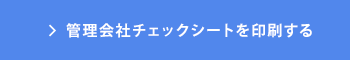 > 管理会社チェックシートを印刷する